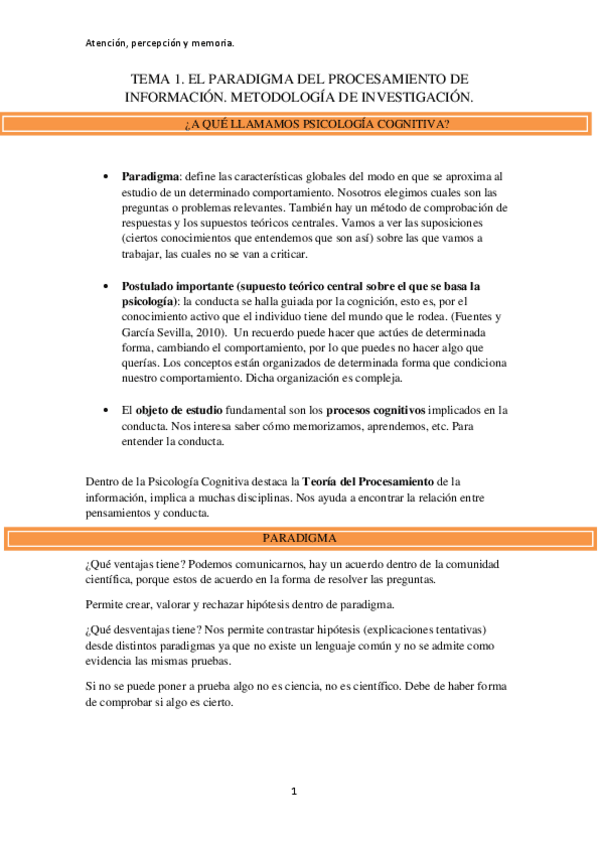 Atención, percepción y memoria.

TEMA 1. EL PARADIGMA DEL PROCESAMIENTO DE INFORMACIÓN. METODOLOGÍA DE INVESTIGACIÓN.

¿A QUÉ LLAMAMOS PSICOLOGÍA COGNITIVA?

• **Paradigma**: define las características globales del modo en que se aproxima al estudio de un determinado comportamiento. Nosotros elegimos cuales son las preguntas o problemas relevantes. También hay un método de comprobación de respuestas y los supuestos teóricos centrales. Vamos a ver las suposiciones (ciertos conocimientos que entendemos que son así) sobre las que vamos a trabajar, las cuales no se van a criticar.

• **Postulado importante (supuesto teórico central sobre el que se basa la psicología)**: la conducta se halla guiada por la cognición, esto es, por el conocimiento activo que el individuo tiene del mundo que le rodea. (Fuentes y García Sevilla, 2010). Un recuerdo puede hacer que actúes de determinada forma, cambiando el comportamiento, por lo que puedes no hacer algo que querías. Los conceptos están organizados de determinada forma que condiciona nuestro comportamiento. Dicha organización es compleja.

• El **objeto de estudio** fundamental son los **procesos cognitivos** implicados en la conducta. Nos interesa saber cómo memorizamos, aprendemos, etc. Para entender la conducta.

Dentro de la Psicología Cognitiva destaca la **Teoría del Procesamiento** de la información, implica a muchas disciplinas. Nos ayuda a encontrar la relación entre pensamientos y conducta.

PARADIGMA

¿Qué ventajas tiene? Podemos comunicarnos, hay un acuerdo dentro de la comunidad científica, porque estos de acuerdo en la forma de resolver las preguntas.

Permite crear, valorar y rechazar hipótesis dentro de paradigma.

¿Qué desventajas tiene? Nos permite contrastar hipótesis (explicaciones tentativas) desde distintos paradigmas ya que no existe un lenguaje común y no se admite como evidencia las mismas pruebas.

Si no se puede poner a prueba algo no es ciencia, no es científico. Debe de haber forma de comprobar si algo es cierto.

1